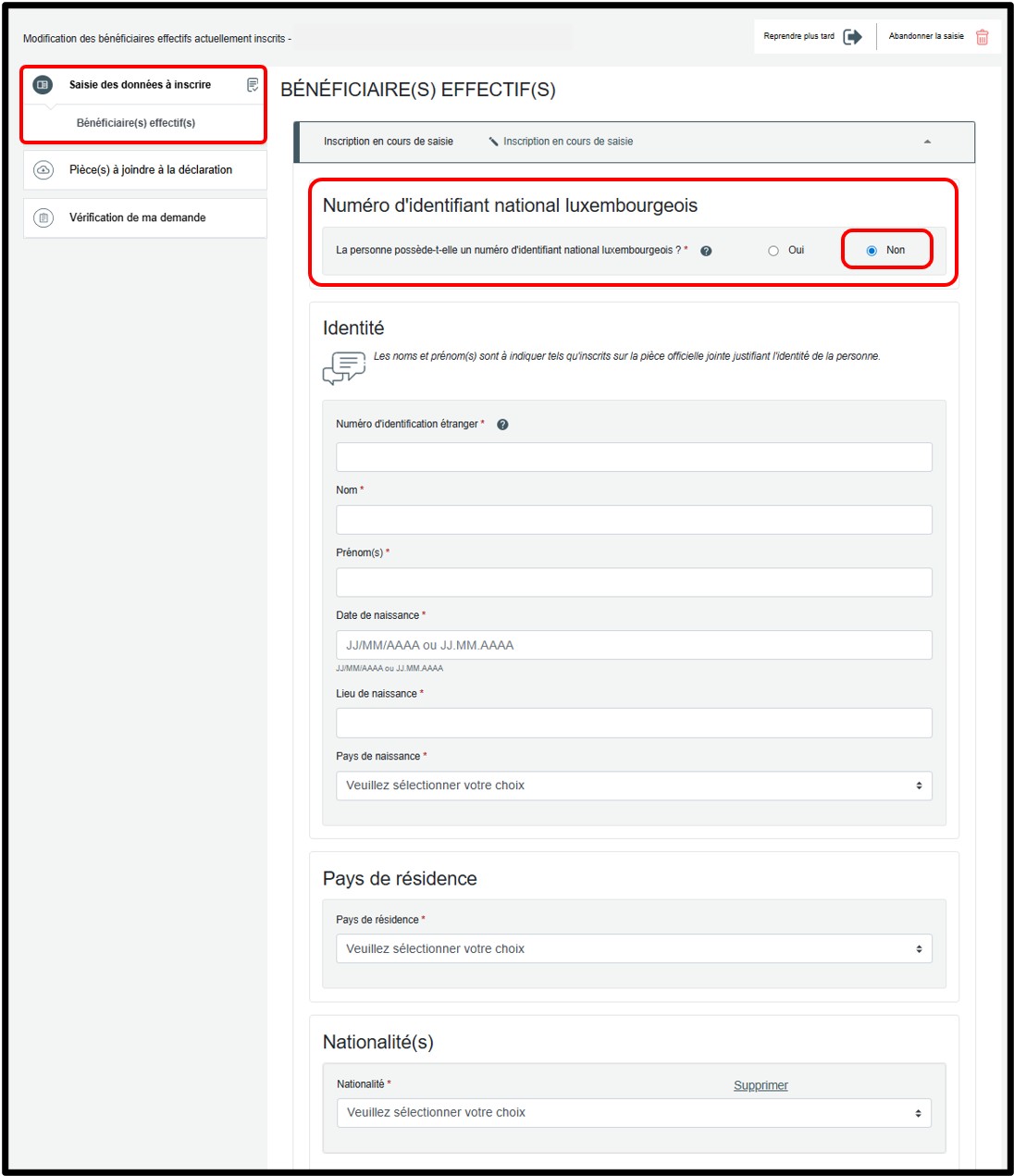 Modification des bénéficiaires effectifs actuellement inscrits -

Reprendre plus tard

Abandonner la saisie

Saisie des données à inscrire

Bénéficiaire(s) effectif(s)

Pièce(s) à joindre à la déclaration

Vérification de ma demande

BÉNÉFICIAIRE(S) EFFECTIF(S)

Inscription en cours de saisie

Inscription en cours de saisie

Numéro d'identifiant national luxembourgeois

La personne possède-t-elle un numéro d'identifiant national luxembourgeois ? *

Oui

Non

Identité

Les noms et prénom(s) sont à indiquer tels qu'inscrits sur la pièce officielle jointe justifiant l'identité de la personne.

Numéro d'identification étranger *

Nom *

Prénom(s) *

Date de naissance *

JJ/MM/AAAA ou JJ.MM.AAAA

JJ/MM/AAAA ou JJ.MM.AAAA

Lieu de naissance *

Pays de naissance *

Veuillez sélectionner votre choix

Pays de résidence

Pays de résidence *

Veuillez sélectionner votre choix

Nationalité(s)

Nationalité *

Supprimer

Veuillez sélectionner votre choix